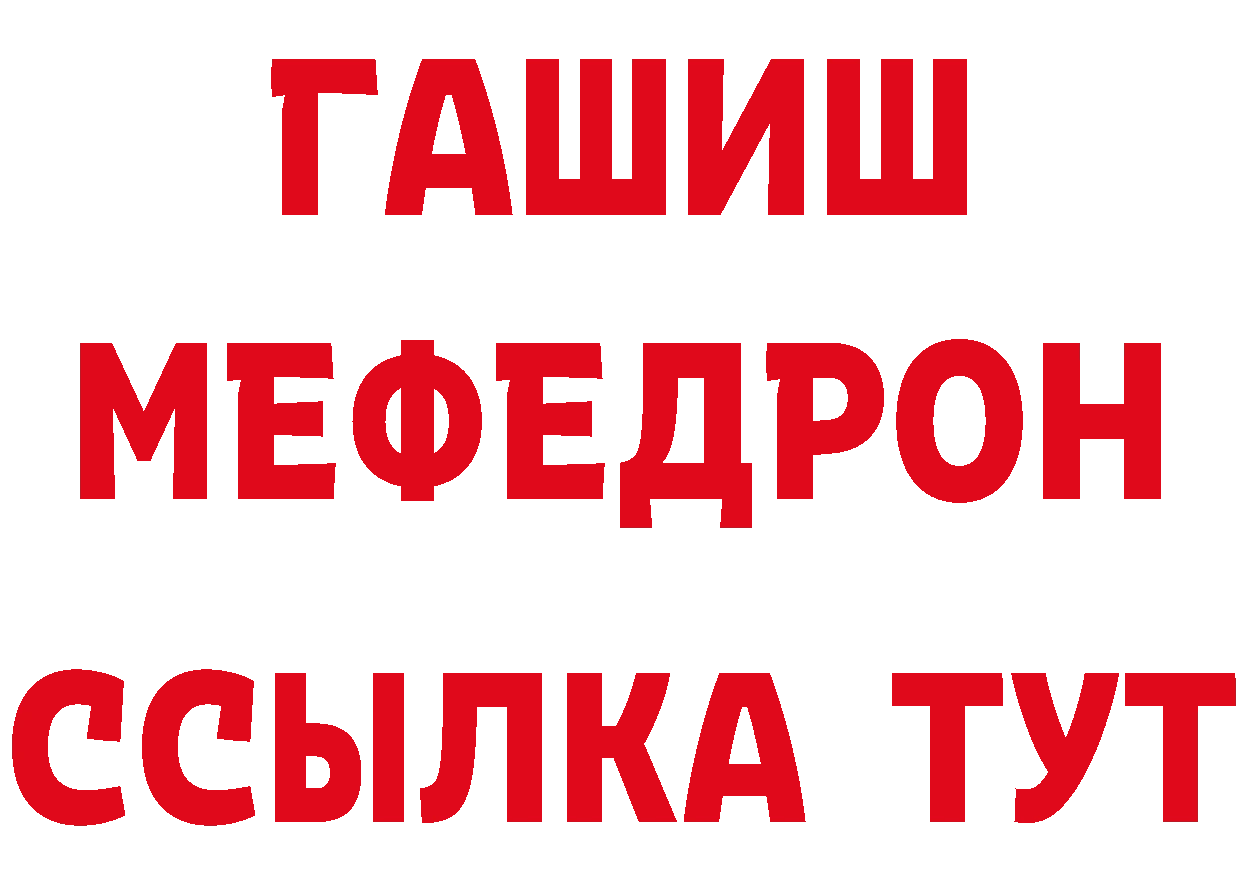 ГАШИШ
МЕФЕДРОН
ССЫЛКА ТУТ